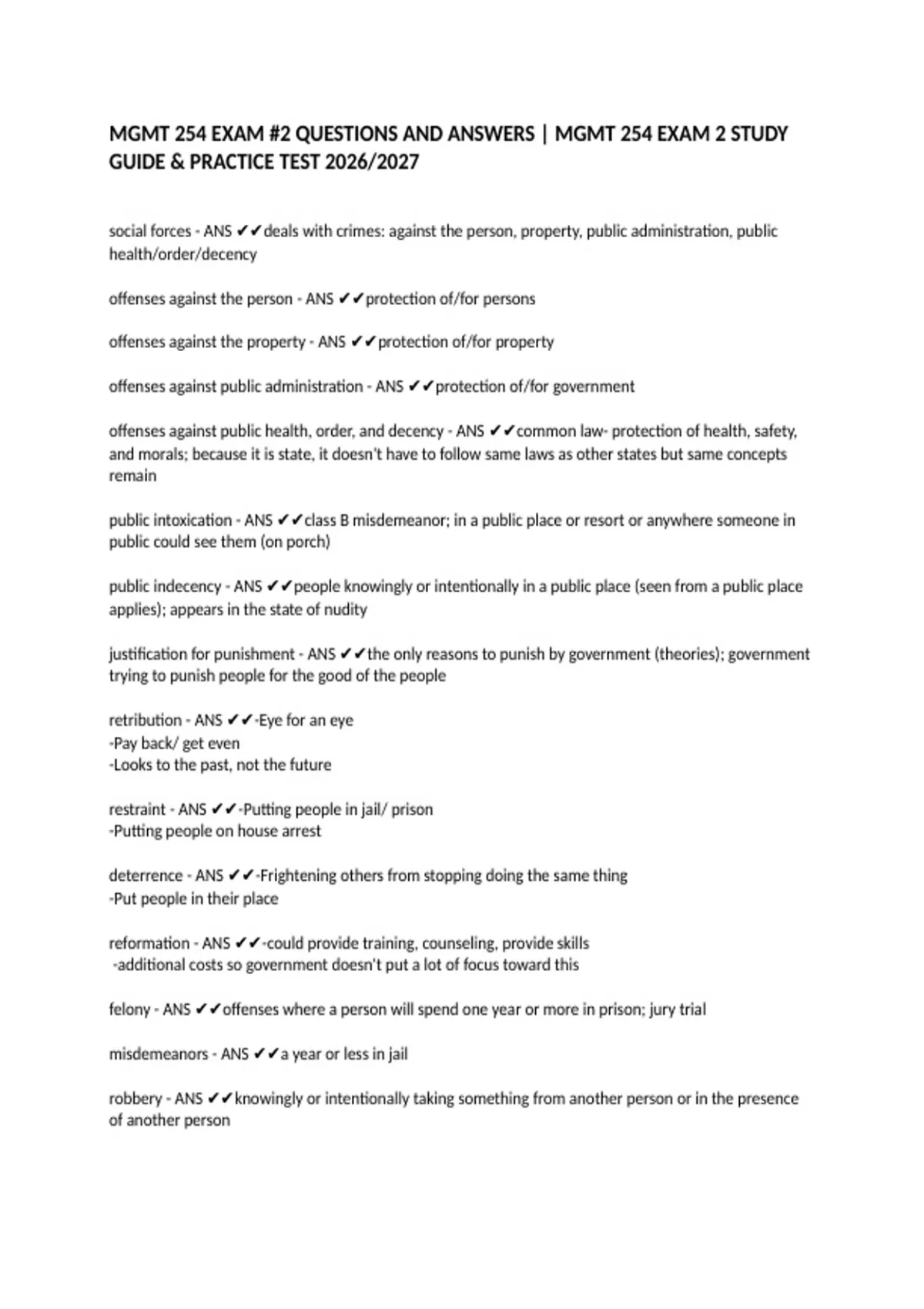 MGMT 254 EXAM #2 QUESTIONS AND ANSWERS | MGMT 254 EXAM 2 STUDY GUIDE & PRACTICE TEST 2026/2027

social forces - ANS ✔✔deals with crimes: against the person, property, public administration, public health/order/decency

offenses against the person - ANS ✔✔protection of/for persons

offenses against the property - ANS ✔✔protection of/for property

offenses against public administration - ANS ✔✔protection of/for government

offenses against public health, order, and decency - ANS ✔✔common law- protection of health, safety, and morals; because it is state, it doesn't have to follow same laws as other states but same concepts remain

public intoxication - ANS ✔✔class B misdemeanor; in a public place or resort or anywhere someone in public could see them (on porch)

public indecency - ANS ✔✔people knowingly or intentionally in a public place (seen from a public place applies); appears in the state of nudity

justification for punishment - ANS ✔✔the only reasons to punish by government (theories); government trying to punish people for the good of the people

retribution - ANS ✔✔-Eye for an eye
-Pay back/ get even
-Looks to the past, not the future

restraint - ANS ✔✔-Putting people in jail/ prison
-Putting people on house arrest

deterrence - ANS ✔✔-Frightening others from stopping doing the same thing
-Put people in their place

reformation - ANS ✔✔-could provide training, counseling, provide skills
-additional costs so government doesn't put a lot of focus toward this

felony - ANS ✔✔offenses where a person will spend one year or more in prison; jury trial

misdemeanors - ANS ✔✔a year or less in jail

robbery - ANS ✔✔knowingly or intentionally taking something from another person or in the presence of another person